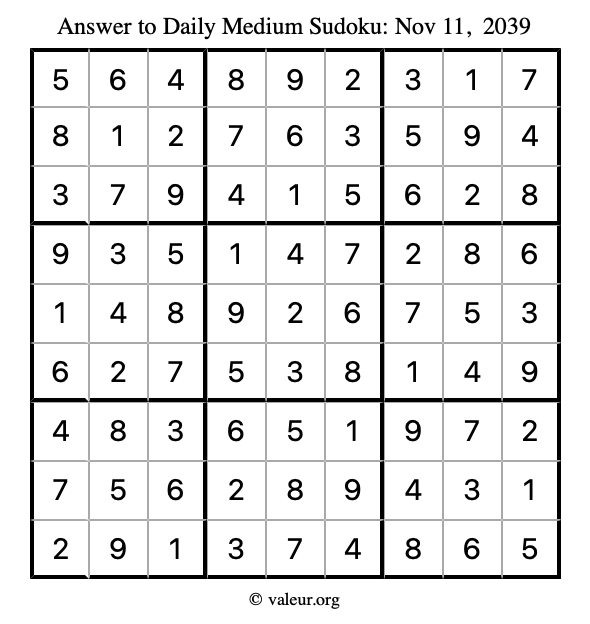 Answer to Daily Medium Sudoku: Nov 11, 2039

| | | | | | | | | |
|---|---|---|---|---|---|---|---|---|
| 5 | 6 | 4 | 8 | 9 | 2 | 3 | 1 | 7 |
| 8 | 1 | 2 | 7 | 6 | 3 | 5 | 9 | 4 |
| 3 | 7 | 9 | 4 | 1 | 5 | 6 | 2 | 8 |
| 9 | 3 | 5 | 1 | 4 | 7 | 2 | 8 | 6 |
| 1 | 4 | 8 | 9 | 2 | 6 | 7 | 5 | 3 |
| 6 | 2 | 7 | 5 | 3 | 8 | 1 | 4 | 9 |
| 4 | 8 | 3 | 6 | 5 | 1 | 9 | 7 | 2 |
| 7 | 5 | 6 | 2 | 8 | 9 | 4 | 3 | 1 |
| 2 | 9 | 1 | 3 | 7 | 4 | 8 | 6 | 5 |

© valeur.org